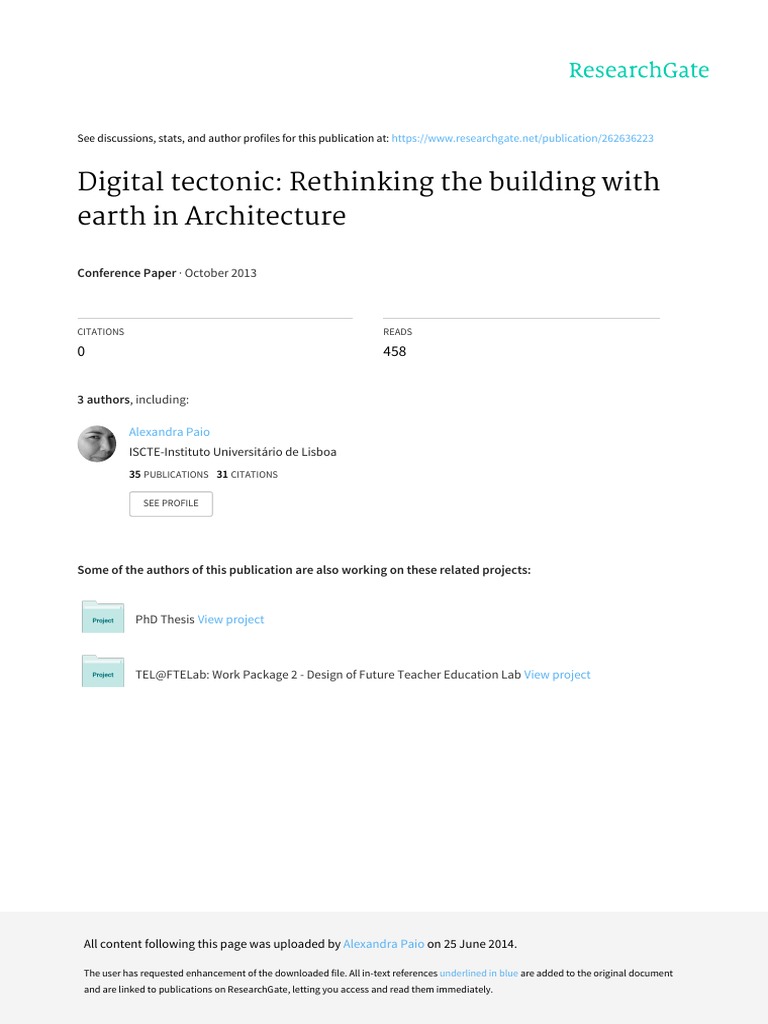 ResearchGate

See discussions, stats, and author profiles for this publication at: https://www.researchgate.net/publication/262636223

Digital tectonic: Rethinking the building with earth in Architecture

Conference Paper · October 2013

CITATIONS
0

READS
458

3 authors, including:

Alexandra Paio
ISCTE-Instituto Universitário de Lisboa
35 PUBLICATIONS 31 CITATIONS

SEE PROFILE

Some of the authors of this publication are also working on these related projects:

Project
PhD Thesis View project

Project
TEL@FTELab: Work Package 2 - Design of Future Teacher Education Lab View project

All content following this page was uploaded by Alexandra Paio on 25 June 2014.

The user has requested enhancement of the downloaded file. All in-text references underlined in blue are added to the original document and are linked to publications on ResearchGate, letting you access and read them immediately.